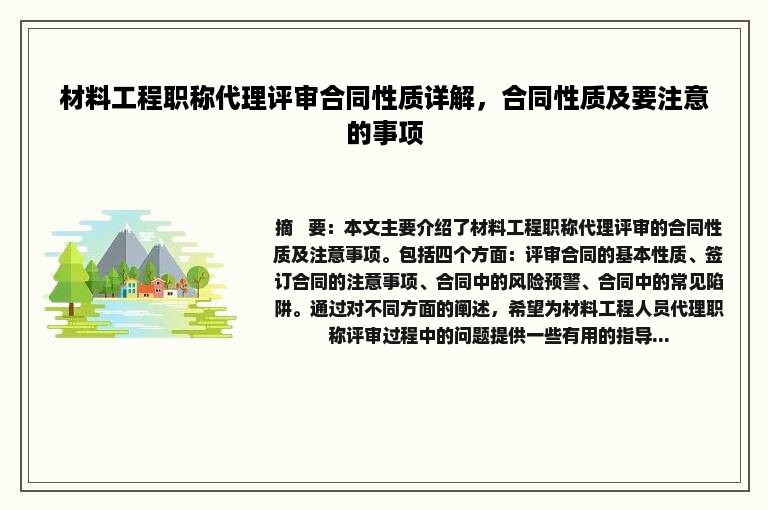 材料工程职称代理评审合同性质详解，合同性质及要注意的事项

摘　要：本文主要介绍了材料工程职称代理评审的合同性质及注意事项。包括四个方面：评审合同的基本性质、签订合同的注意事项、合同中的风险预警、合同中的常见陷阱。通过对不同方面的阐述，希望为材料工程人员代理职称评审过程中的问题提供一些有用的指导...